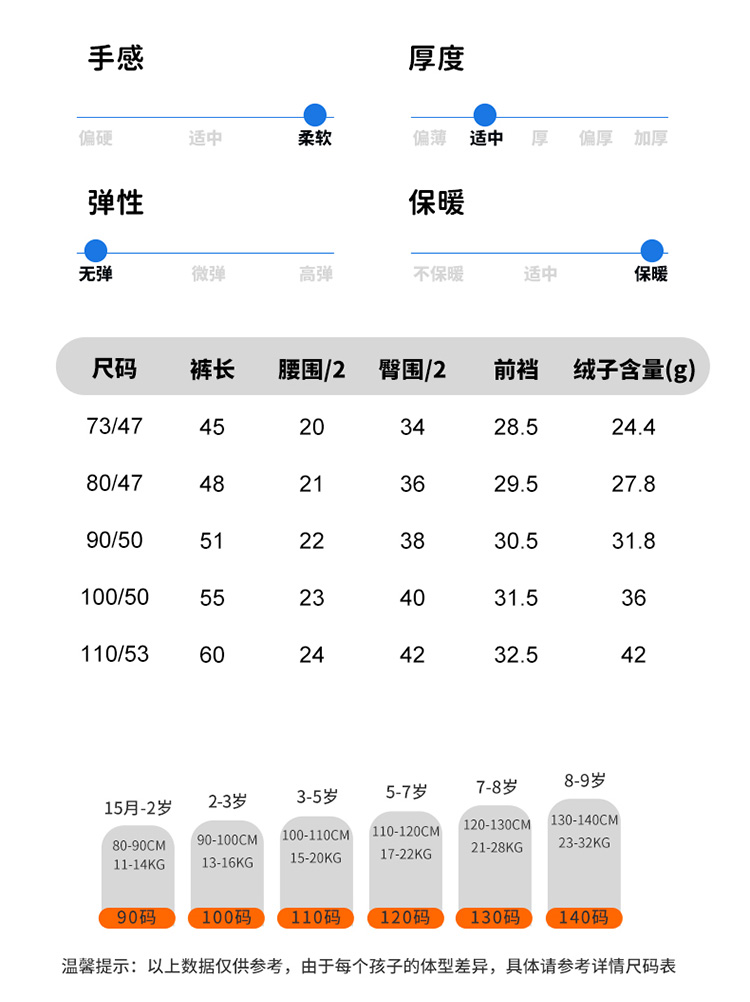 手感

偏硬 适中 柔软

厚度

偏薄 适中 厚 偏厚 加厚

弹性

无弹 微弹 高弹

保暖

不保暖 适中 保暖

| 尺码 | 裤长 | 腰围/2 | 臀围/2 | 前裆 | 绒子含量(g) |
|---|---|---|---|---|---|
| 73/47 | 45 | 20 | 34 | 28.5 | 24.4 |
| 80/47 | 48 | 21 | 36 | 29.5 | 27.8 |
| 90/50 | 51 | 22 | 38 | 30.5 | 31.8 |
| 100/50 | 55 | 23 | 40 | 31.5 | 36 |
| 110/53 | 60 | 24 | 42 | 32.5 | 42 |

15月-2岁
80-90CM
11-14KG
90码

2-3岁
90-100CM
13-16KG
100码

3-5岁
100-110CM
15-20KG
110码

5-7岁
110-120CM
17-22KG
120码

7-8岁
120-130CM
21-28KG
130码

8-9岁
130-140CM
23-32KG
140码

温馨提示：以上数据仅供参考，由于每个孩子的体型差异，具体请参考详情尺码表